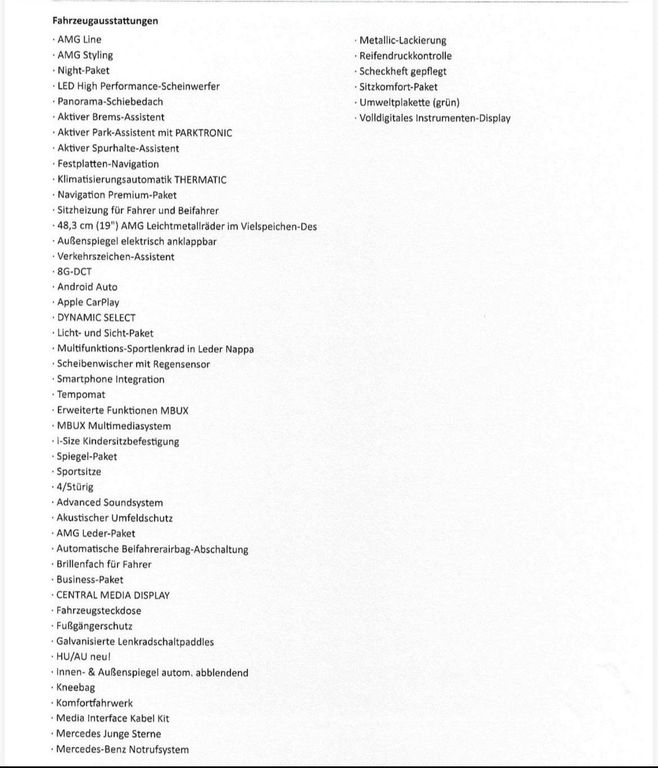 Fahrzeugausstattungen

· AMG Line
· AMG Styling
· Night-Paket
· LED High Performance-Scheinwerfer
· Panorama-Schiebedach
· Aktiver Brems-Assistent
· Aktiver Park-Assistent mit PARKTRONIC
· Aktiver Spurhalte-Assistent
· Festplatten-Navigation
· Klimatisierungsautomatik THERMATIC
· Navigation Premium-Paket
· Sitzheizung für Fahrer und Beifahrer
· 48,3 cm (19") AMG Leichtmetallräder im Vielspeichen-Des
· Außenspiegel elektrisch anklappbar
· Verkehrszeichen-Assistent
· 8G-DCT
· Android Auto
· Apple CarPlay
· DYNAMIC SELECT
· Licht- und Sicht-Paket
· Multifunktions-Sportlenkrad in Leder Nappa
· Scheibenwischer mit Regensensor
· Smartphone Integration
· Tempomat
· Erweiterte Funktionen MBUX
· MBUX Multimediasystem
· i-Size Kindersitzbefestigung
· Spiegel-Paket
· Sportsitze
· 4/5türig
· Advanced Soundsystem
· Akustischer Umfeldschutz
· AMG Leder-Paket
· Automatische Beifahrerairbag-Abschaltung
· Brillenfach für Fahrer
· Business-Paket
· CENTRAL MEDIA DISPLAY
· Fahrzeugsteckdose
· Fußgängerschutz
· Galvanisierte Lenkradschaltpaddles
· HU/AU neu!
· Innen- & Außenspiegel autom. abblendend
· Kneebag
· Komfortfahrwerk
· Media Interface Kabel Kit
· Mercedes Junge Sterne
· Mercedes-Benz Notrufsystem

· Metallic-Lackierung
· Reifendruckkontrolle
· Scheckheft gepflegt
· Sitzkomfort-Paket
· Umweltplakette (grün)
· Volldigitales Instrumenten-Display